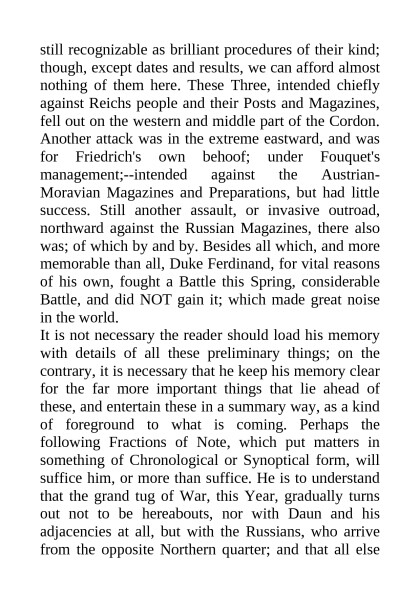 still recognizable as brilliant procedures of their kind; though, except dates and results, we can afford almost nothing of them here. These Three, intended chiefly against Reichs people and their Posts and Magazines, fell out on the western and middle part of the Cordon. Another attack was in the extreme eastward, and was for Friedrich's own behoof; under Fouquet's management;--intended against the Austrian-Moravian Magazines and Preparations, but had little success. Still another assault, or invasive outroad, northward against the Russian Magazines, there also was; of which by and by. Besides all which, and more memorable than all, Duke Ferdinand, for vital reasons of his own, fought a Battle this Spring, considerable Battle, and did NOT gain it; which made great noise in the world.
It is not necessary the reader should load his memory with details of all these preliminary things; on the contrary, it is necessary that he keep his memory clear for the far more important things that lie ahead of these, and entertain these in a summary way, as a kind of foreground to what is coming. Perhaps the following Fractions of Note, which put matters in something of Chronological or Synoptical form, will suffice him, or more than suffice. He is to understand that the grand tug of War, this Year, gradually turns out not to be hereabouts, nor with Daun and his adjacencies at all, but with the Russians, who arrive from the opposite Northern quarter; and that all else